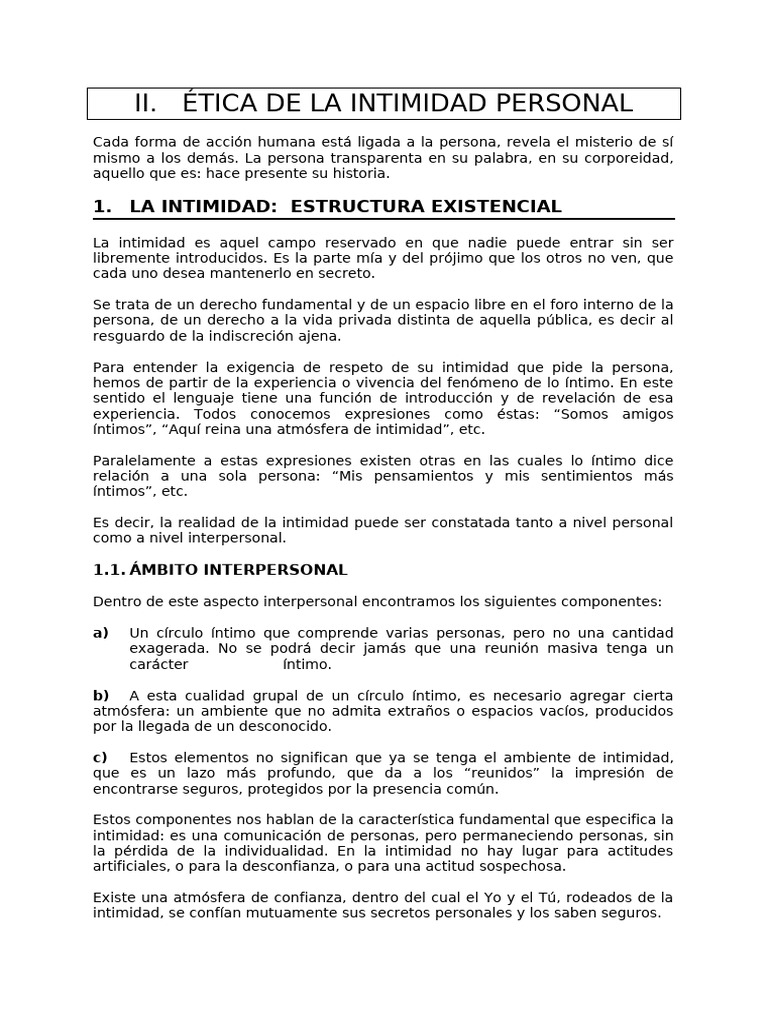 II. ÉTICA DE LA INTIMIDAD PERSONAL

Cada forma de acción humana está ligada a la persona, revela el misterio de sí mismo a los demás. La persona transparenta en su palabra, en su corporeidad, aquello que es: hace presente su historia.

1. LA INTIMIDAD: ESTRUCTURA EXISTENCIAL

La intimidad es aquel campo reservado en que nadie puede entrar sin ser libremente introducidos. Es la parte mía y del prójimo que los otros no ven, que cada uno desea mantenerlo en secreto.

Se trata de un derecho fundamental y de un espacio libre en el foro interno de la persona, de un derecho a la vida privada distinta de aquella pública, es decir al resguardo de la indiscreción ajena.

Para entender la exigencia de respeto de su intimidad que pide la persona, hemos de partir de la experiencia o vivencia del fenómeno de lo íntimo. En este sentido el lenguaje tiene una función de introducción y de revelación de esa experiencia. Todos conocemos expresiones como éstas: “Somos amigos íntimos”, “Aquí reina una atmósfera de intimidad”, etc.

Paralelamente a estas expresiones existen otras en las cuales lo íntimo dice relación a una sola persona: “Mis pensamientos y mis sentimientos más íntimos”, etc.

Es decir, la realidad de la intimidad puede ser constatada tanto a nivel personal como a nivel interpersonal.

1.1. ÁMBITO INTERPERSONAL

Dentro de este aspecto interpersonal encontramos los siguientes componentes:

a) Un círculo íntimo que comprende varias personas, pero no una cantidad exagerada. No se podrá decir jamás que una reunión masiva tenga un carácter íntimo.

b) A esta cualidad grupal de un círculo íntimo, es necesario agregar cierta atmósfera: un ambiente que no admita extraños o espacios vacíos, producidos por la llegada de un desconocido.

c) Estos elementos no significan que ya se tenga el ambiente de intimidad, que es un lazo más profundo, que da a los “reunidos” la impresión de encontrarse seguros, protegidos por la presencia común.

Estos componentes nos hablan de la característica fundamental que especifica la intimidad: es una comunicación de personas, pero permaneciendo personas, sin la pérdida de la individualidad. En la intimidad no hay lugar para actitudes artificiales, o para la desconfianza, o para una actitud sospechosa.

Existe una atmósfera de confianza, dentro del cual el Yo y el Tú, rodeados de la intimidad, se confían mutuamente sus secretos personales y los saben seguros.